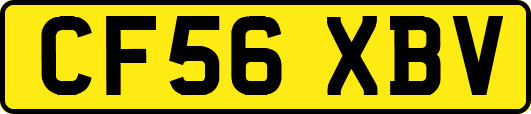 CF56 XBV